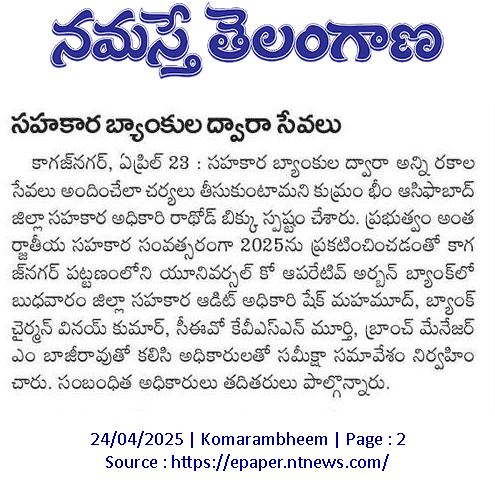 నమస్తే తెలంగాణ

సహకార బ్యాంకుల ద్వారా సేవలు

కాగజ్‌నగర్, ఏప్రిల్ 23 : సహకార బ్యాంకుల ద్వారా అన్ని రకాల సేవలు అందించేలా చర్యలు తీసుకుంటామని కుమ్రం భీం ఆసిఫాబాద్ జిల్లా సహకార అధికారి రాథోడ్ బిక్కు స్పష్టం చేశారు. ప్రభుత్వం అంతర్జాతీయ సహకార సంవత్సరంగా 2025ను ప్రకటించించడంతో కాగజ్‌నగర్ పట్టణంలోని యూనివర్సల్ కో ఆపరేటివ్ అర్బన్ బ్యాంక్‌లో బుధవారం జిల్లా సహకార ఆడిట్ అధికారి షేక్ మహమూద్, బ్యాంక్ చైర్మన్ వినయ్ కుమార్, సీఈవో కేవీఎస్ఎన్ మూర్తి, బ్రాంచ్ మేనేజర్ ఎం బాజీరావుతో కలిసి అధికారులతో సమీక్షా సమావేశం నిర్వహించారు. సంబంధిత అధికారులు తదితరులు పాల్గొన్నారు.

24/04/2025 | Komarambheem | Page : 2
Source : https://epaper.ntnews.com/